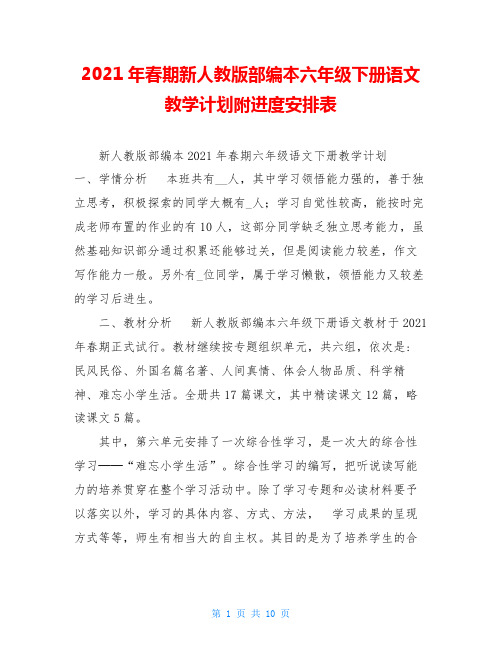 2021年春期新人教版部编本六年级下册语文教学计划附进度安排表

新人教版部编本2021年春期六年级语文下册教学计划

一、学情分析　本班共有__人，其中学习领悟能力强的，善于独立思考，积极探索的同学大概有_人；学习自觉性较高，能按时完成老师布置的作业的有10人，这部分同学缺乏独立思考能力，虽然基础知识部分通过积累还能够过关，但是阅读能力较差，作文写作能力一般。另外有_位同学，属于学习懒散，领悟能力又较差的学习后进生。

二、教材分析　新人教版部编本六年级下册语文教材于2021年春期正式试行。教材继续按专题组织单元，共六组，依次是：民风民俗、外国名篇名著、人间真情、体会人物品质、科学精神、难忘小学生活。全册共17篇课文，其中精读课文12篇，略读课文5篇。

其中，第六单元安排了一次综合性学习，是一次大的综合性学习——“难忘小学生活”。综合性学习的编写，把听说读写能力的培养贯穿在整个学习活动中。除了学习专题和必读材料要予以落实以外，学习的具体内容、方式、方法，　学习成果的呈现方式等等，师生有相当大的自主权。其目的是为了培养学生的合

第 1 页 共 10 页